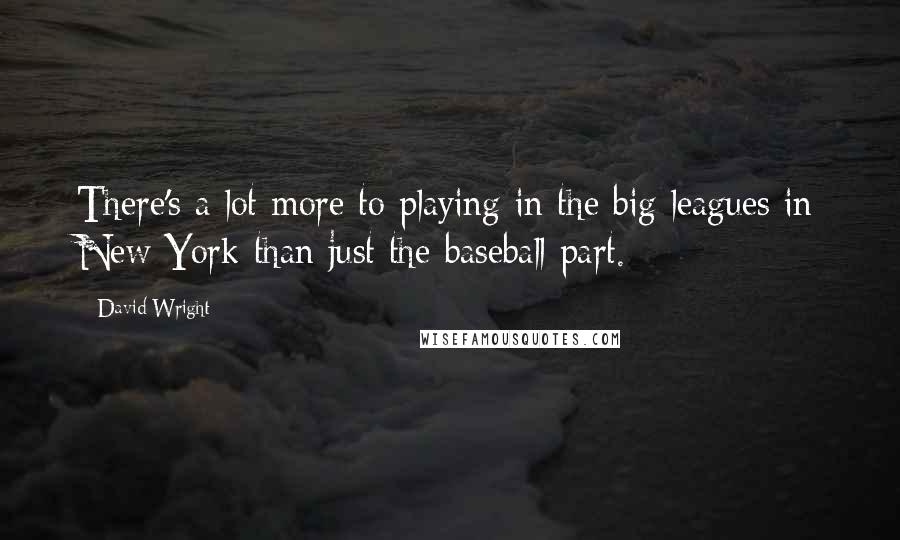 There's a lot more to playing in the big leagues in New York than just the baseball part.

David Wright

WISEFAMOUSQUOTES.COM